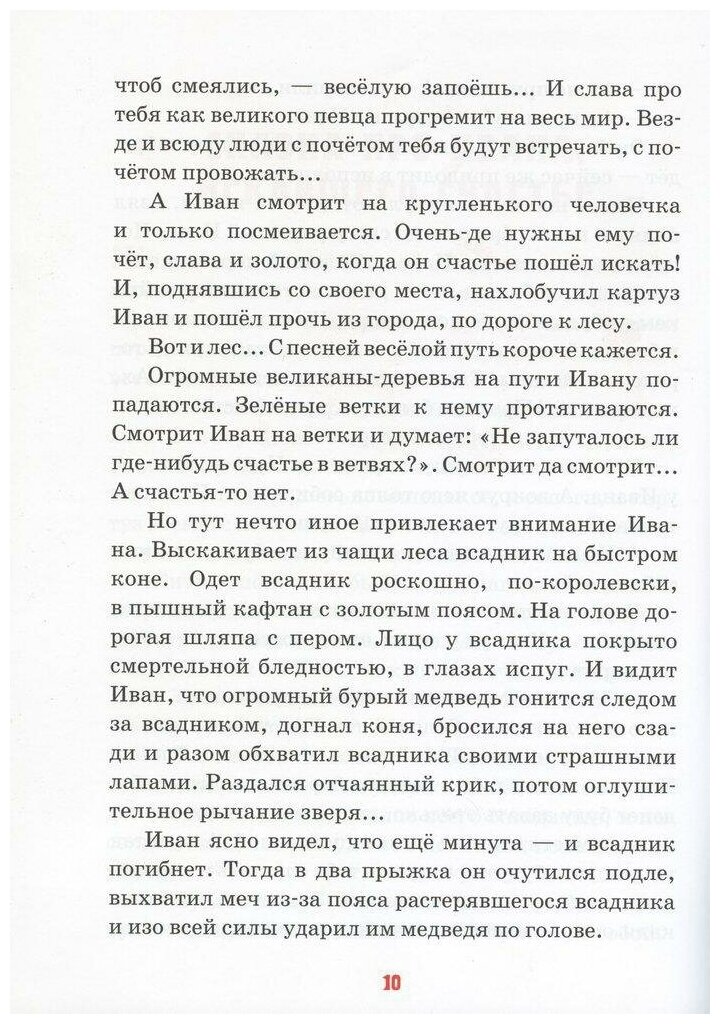 чтоб смеялись, — весёлую запоёшь... И слава про тебя как великого певца прогремит на весь мир. Везде и всюду люди с почётом тебя будут встречать, с почётом провожать...

А Иван смотрит на кругленького человечка и только посмеивается. Очень-де нужны ему почёт, слава и золото, когда он счастье пошёл искать! И, поднявшись со своего места, нахлобучил картуз Иван и пошёл прочь из города, по дороге к лесу.

Вот и лес... С песней весёлой путь короче кажется.

Огромные великаны-деревья на пути Ивану попадаются. Зелёные ветки к нему протягиваются. Смотрит Иван на ветки и думает: «Не запуталось ли где-нибудь счастье в ветвях?». Смотрит да смотрит... А счастья-то нет.

Но тут нечто иное привлекает внимание Ивана. Выскакивает из чащи леса всадник на быстром коне. Одет всадник роскошно, по-королевски, в пышный кафтан с золотым поясом. На голове дорогая шляпа с пером. Лицо у всадника покрыто смертельной бледностью, в глазах испуг. И видит Иван, что огромный бурый медведь гонится следом за всадником, догнал коня, бросился на него сзади и разом обхватил всадника своими страшными лапами. Раздался отчаянный крик, потом оглушительное рычание зверя...

Иван ясно видел, что ещё минута — и всадник погибнет. Тогда в два прыжка он очутился подле, выхватил меч из-за пояса растерявшегося всадника и изо всей силы ударил им медведя по голове.

10